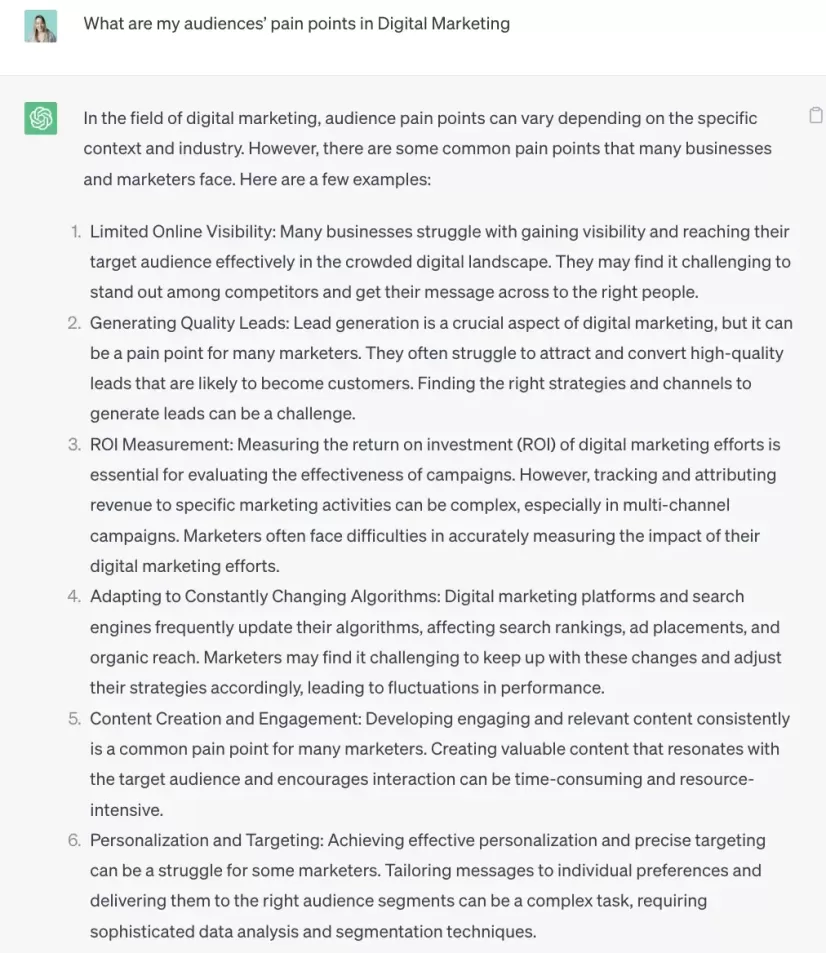 What are my audiences' pain points in Digital Marketing

In the field of digital marketing, audience pain points can vary depending on the specific context and industry. However, there are some common pain points that many businesses and marketers face. Here are a few examples:

1. Limited Online Visibility: Many businesses struggle with gaining visibility and reaching their target audience effectively in the crowded digital landscape. They may find it challenging to stand out among competitors and get their message across to the right people.
2. Generating Quality Leads: Lead generation is a crucial aspect of digital marketing, but it can be a pain point for many marketers. They often struggle to attract and convert high-quality leads that are likely to become customers. Finding the right strategies and channels to generate leads can be a challenge.
3. ROI Measurement: Measuring the return on investment (ROI) of digital marketing efforts is essential for evaluating the effectiveness of campaigns. However, tracking and attributing revenue to specific marketing activities can be complex, especially in multi-channel campaigns. Marketers often face difficulties in accurately measuring the impact of their digital marketing efforts.
4. Adapting to Constantly Changing Algorithms: Digital marketing platforms and search engines frequently update their algorithms, affecting search rankings, ad placements, and organic reach. Marketers may find it challenging to keep up with these changes and adjust their strategies accordingly, leading to fluctuations in performance.
5. Content Creation and Engagement: Developing engaging and relevant content consistently is a common pain point for many marketers. Creating valuable content that resonates with the target audience and encourages interaction can be time-consuming and resource-intensive.
6. Personalization and Targeting: Achieving effective personalization and precise targeting can be a struggle for some marketers. Tailoring messages to individual preferences and delivering them to the right audience segments can be a complex task, requiring sophisticated data analysis and segmentation techniques.